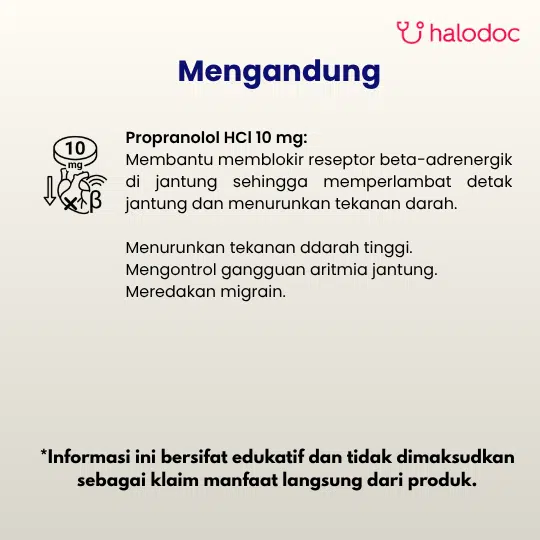 halodoc

Mengandung

10 mg
β

Propranolol HCl 10 mg:
Membantu memblokir reseptor beta-adrenergik di jantung sehingga memperlambat detak jantung dan menurunkan tekanan darah.

Menurunkan tekanan ddarah tinggi.
Mengontrol gangguan aritmia jantung.
Meredakan migrain.

*Informasi ini bersifat edukatif dan tidak dimaksudkan sebagai klaim manfaat langsung dari produk.